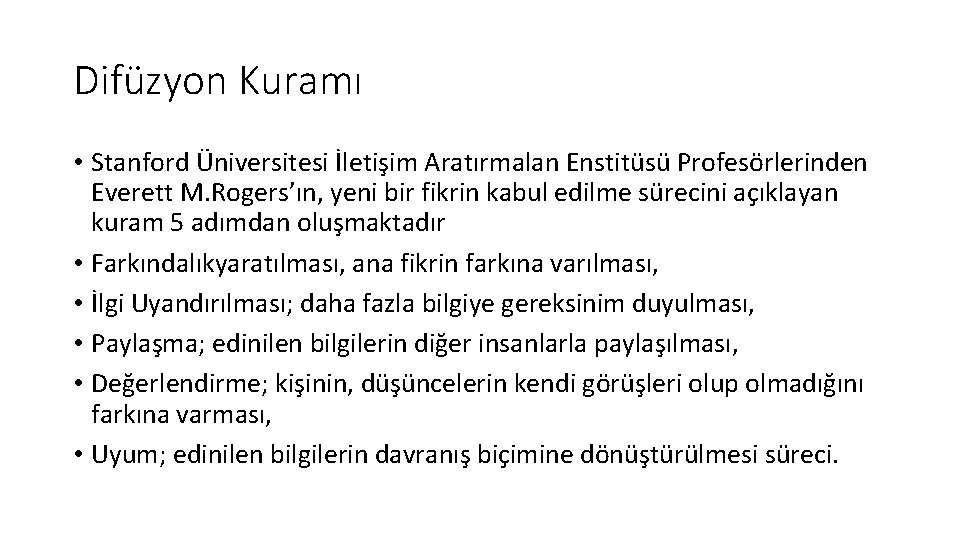 Difüzyon Kuramı

• Stanford Üniversitesi İletişim Aratırmalan Enstitüsü Profesörlerinden Everett M.Rogers'ın, yeni bir fikrin kabul edilme sürecini açıklayan kuram 5 adımdan oluşmaktadır

• Farkındalıkyaratılması, ana fikrin farkına varılması,

• İlgi Uyandırılması; daha fazla bilgiye gereksinim duyulması,

• Paylaşma; edinilen bilgilerin diğer insanlarla paylaşılması,

• Değerlendirme; kişinin, düşüncelerin kendi görüşleri olup olmadığını farkına varması,

• Uyum; edinilen bilgilerin davranış biçimine dönüştürülmesi süreci.